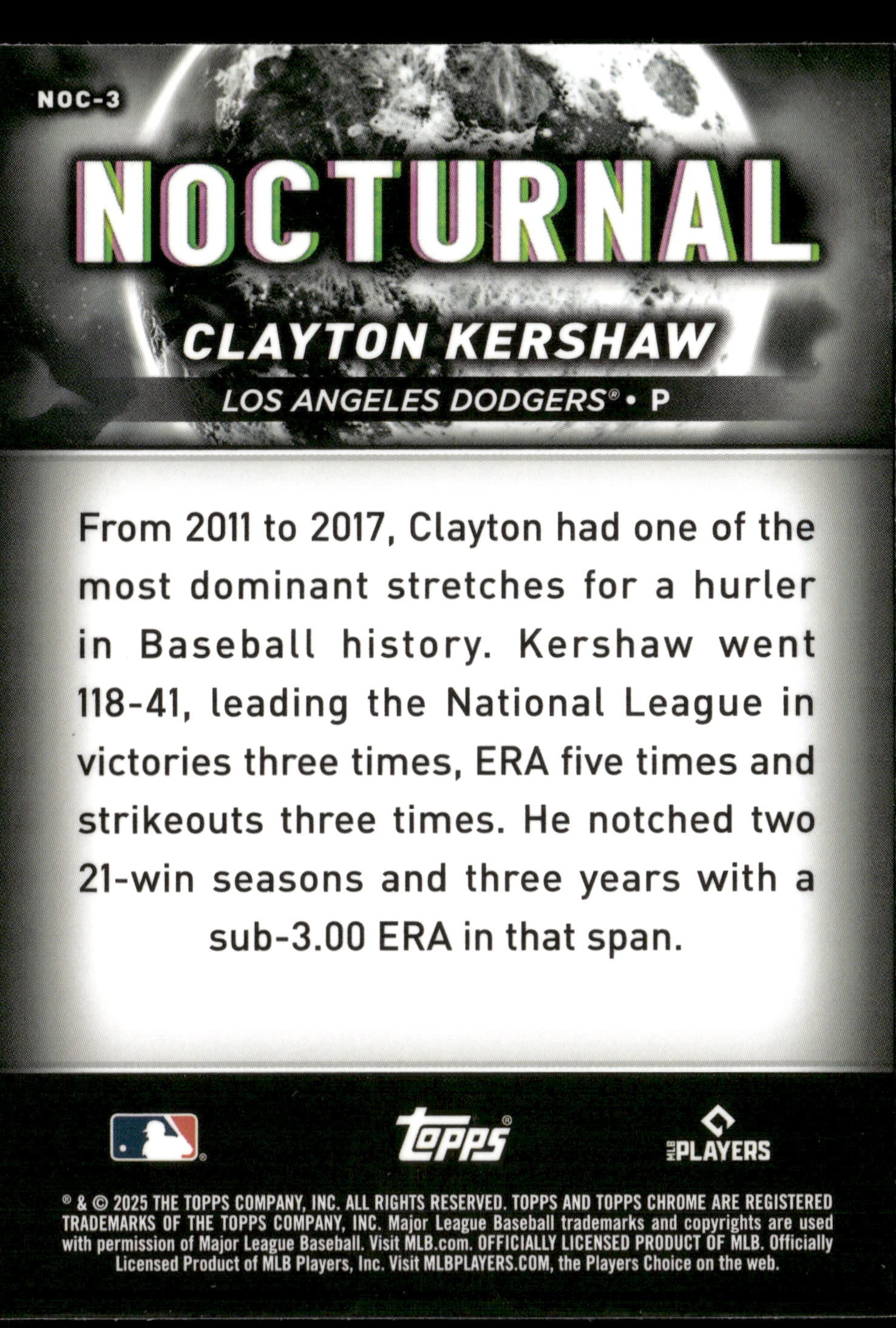 NOC-3

NOCTURNAL

CLAYTON KERSHAW

LOS ANGELES DODGERS® • P

From 2011 to 2017, Clayton had one of the most dominant stretches for a hurler in Baseball history. Kershaw went 118-41, leading the National League in victories three times, ERA five times and strikeouts three times. He notched two 21-win seasons and three years with a sub-3.00 ERA in that span.

topps®

MLB PLAYERS

® & © 2025 THE TOPPS COMPANY, INC. ALL RIGHTS RESERVED. TOPPS AND TOPPS CHROME ARE REGISTERED TRADEMARKS OF THE TOPPS COMPANY, INC. Major League Baseball trademarks and copyrights are used with permission of Major League Baseball. Visit MLB.com. OFFICIALLY LICENSED PRODUCT OF MLB. Officially Licensed Product of MLB Players, Inc. Visit MLBPLAYERS.COM, the Players Choice on the web.